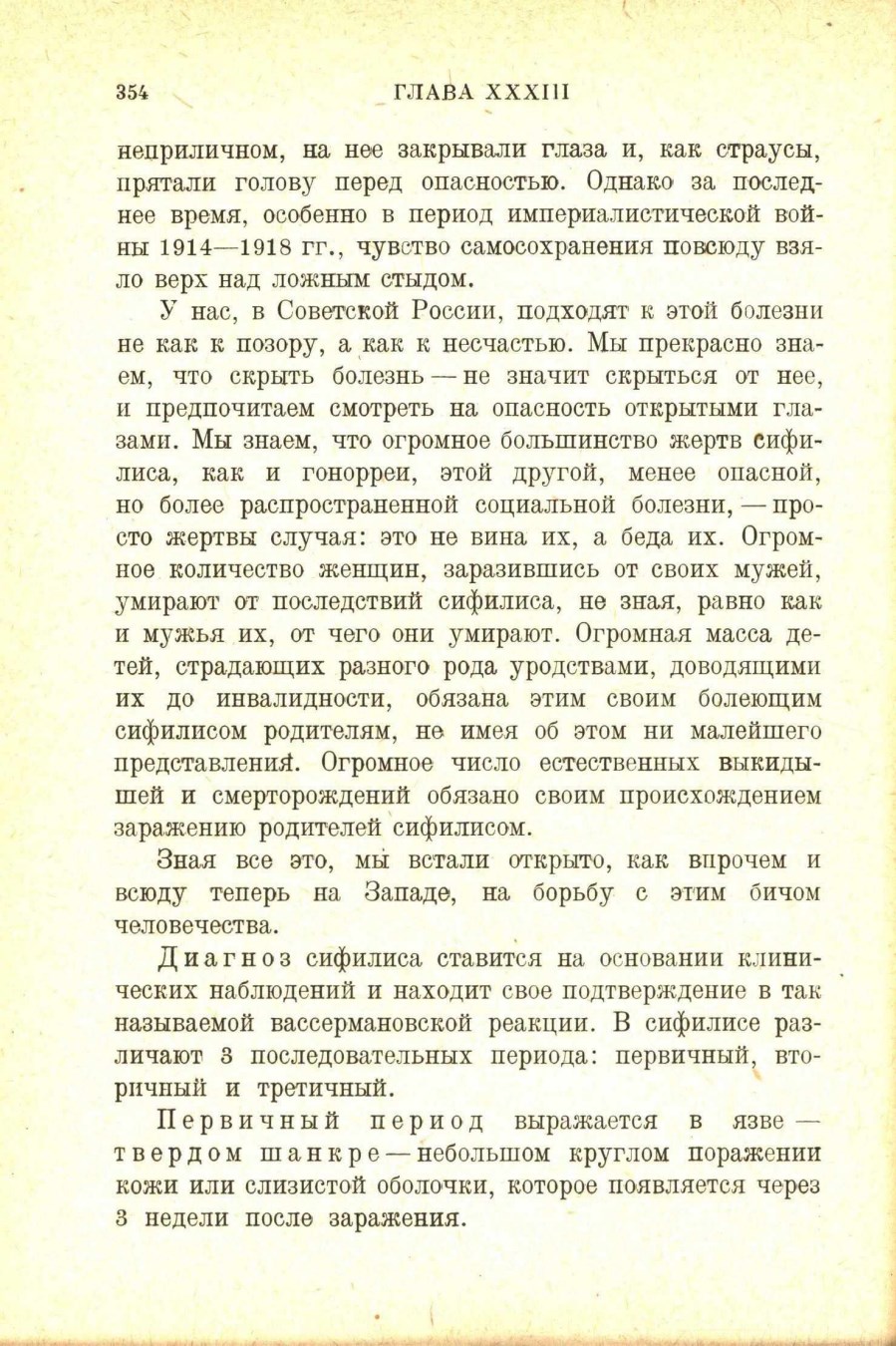 354 ГЛАВА XXXIII

неприличном, на нее закрывали глаза и, как страусы, прятали голову перед опасностью. Однако за последнее время, особенно в период империалистической войны 1914—1918 гг., чувство самосохранения повсюду взяло верх над ложным стыдом.

У нас, в Советской России, подходят к этой болезни не как к позору, а как к несчастью. Мы прекрасно знаем, что скрыть болезнь — не значит скрыться от нее, и предпочитаем смотреть на опасность открытыми глазами. Мы знаем, что огромное большинство жертв сифилиса, как и гонорреи, этой другой, менее опасной, но более распространенной социальной болезни, — просто жертвы случая: это не вина их, а беда их. Огромное количество женщин, заразившись от своих мужей, умирают от последствий сифилиса, не зная, равно как и мужья их, от чего они умирают. Огромная масса детей, страдающих разного рода уродствами, доводящими их до инвалидности, обязана этим своим болеющим сифилисом родителям, не имея об этом ни малейшего представления. Огромное число естественных выкидышей и смерторождений обязано своим происхождением заражению родителей сифилисом.

Зная все это, мы встали открыто, как впрочем и всюду теперь на Западе, на борьбу с этим бичом человечества.

Диагноз сифилиса ставится на основании клинических наблюдений и находит свое подтверждение в так называемой вассермановской реакции. В сифилисе различают 3 последовательных периода: первичный, вторичный и третичный.

Первичный период выражается в язве — твердом шанкре — небольшом круглом поражении кожи или слизистой оболочки, которое появляется через 3 недели после заражения.